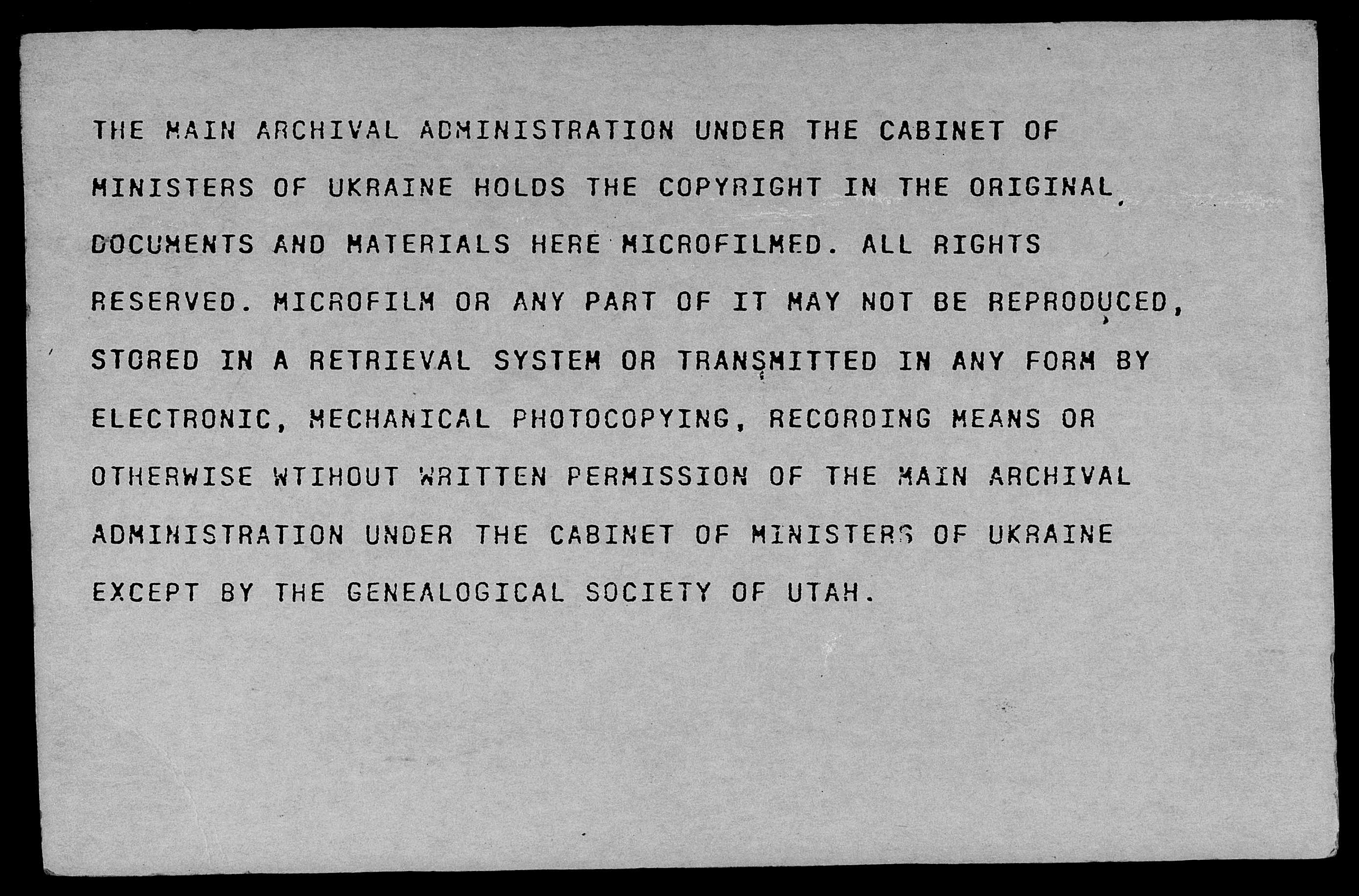 THE MAIN ARCHIVAL ADMINISTRATION UNDER THE CABINET OF MINISTERS OF UKRAINE HOLDS THE COPYRIGHT IN THE ORIGINAL DOCUMENTS AND MATERIALS HERE MICROFILMED. ALL RIGHTS RESERVED. MICROFILM OR ANY PART OF IT MAY NOT BE REPRODUCED, STORED IN A RETRIEVAL SYSTEM OR TRANSMITTED IN ANY FORM BY ELECTRONIC, MECHANICAL PHOTOCOPYING, RECORDING MEANS OR OTHERWISE WTIHOUT WRITTEN PERMISSION OF THE MAIN ARCHIVAL ADMINISTRATION UNDER THE CABINET OF MINISTERS OF UKRAINE EXCEPT BY THE GENEALOGICAL SOCIETY OF UTAH.